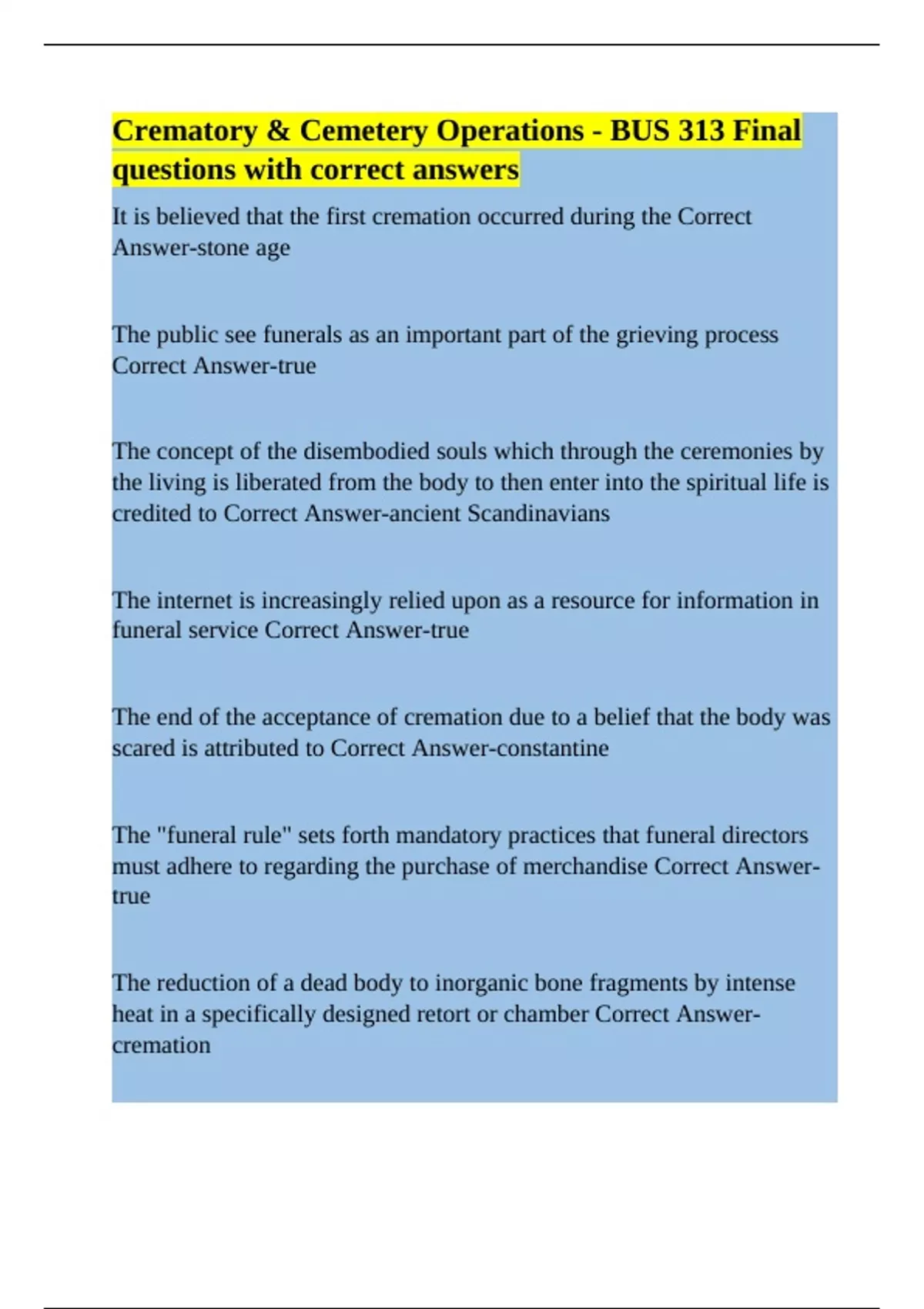 Crematory & Cemetery Operations - BUS 313 Final questions with correct answers

It is believed that the first cremation occurred during the Correct Answer-stone age

The public see funerals as an important part of the grieving process Correct Answer-true

The concept of the disembodied souls which through the ceremonies by the living is liberated from the body to then enter into the spiritual life is credited to Correct Answer-ancient Scandinavians

The internet is increasingly relied upon as a resource for information in funeral service Correct Answer-true

The end of the acceptance of cremation due to a belief that the body was scared is attributed to Correct Answer-constantine

The "funeral rule" sets forth mandatory practices that funeral directors must adhere to regarding the purchase of merchandise Correct Answer-true

The reduction of a dead body to inorganic bone fragments by intense heat in a specifically designed retort or chamber Correct Answer-cremation